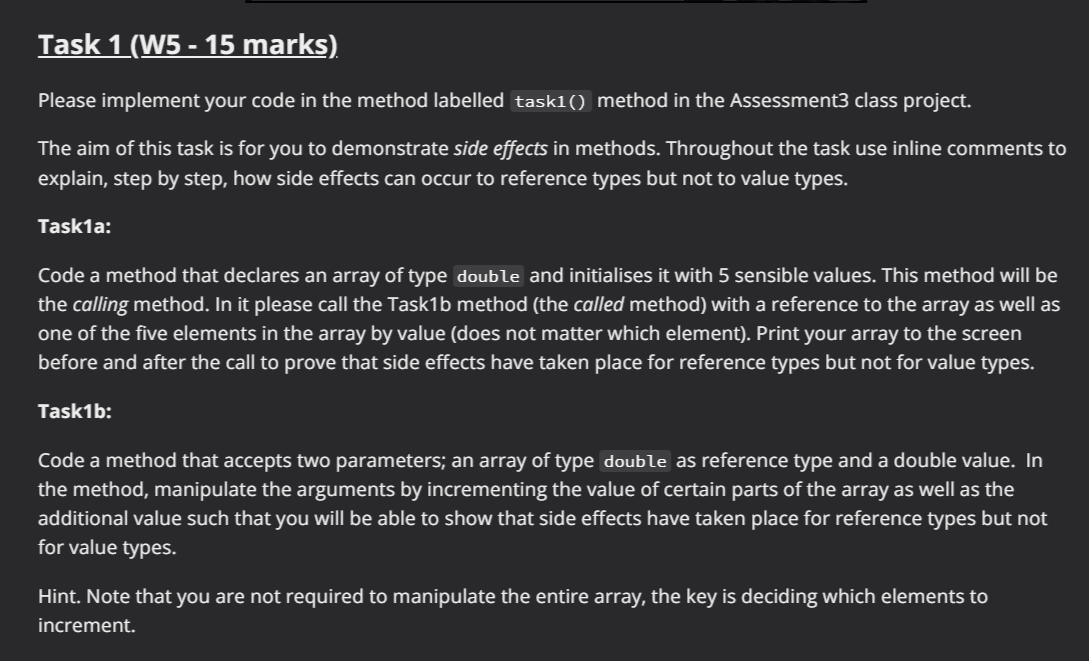 Task 1 (W5 - 15 marks)

Please implement your code in the method labelled task1() method in the Assessment3 class project.

The aim of this task is for you to demonstrate side effects in methods. Throughout the task use inline comments to explain, step by step, how side effects can occur to reference types but not to value types.

Task1a:

Code a method that declares an array of type double and initialises it with 5 sensible values. This method will be the calling method. In it please call the Task1b method (the called method) with a reference to the array as well as one of the five elements in the array by value (does not matter which element). Print your array to the screen before and after the call to prove that side effects have taken place for reference types but not for value types.

Task1b:

Code a method that accepts two parameters; an array of type double as reference type and a double value. In the method, manipulate the arguments by incrementing the value of certain parts of the array as well as the additional value such that you will be able to show that side effects have taken place for reference types but not for value types.

Hint. Note that you are not required to manipulate the entire array, the key is deciding which elements to increment.